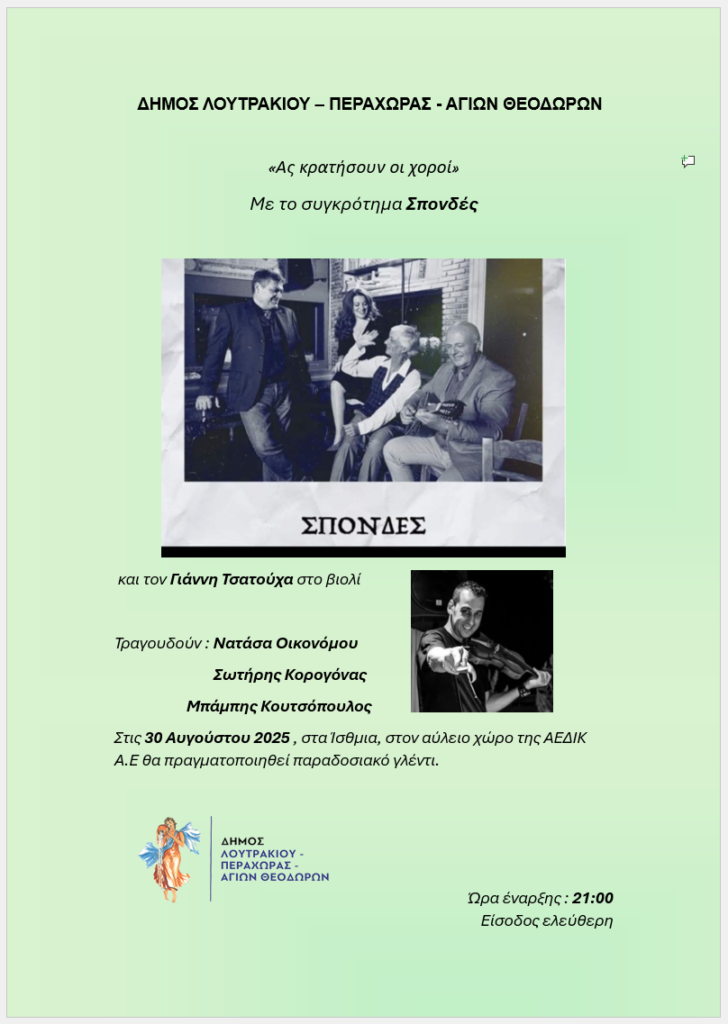 ΔΗΜΟΣ ΛΟΥΤΡΑΚΙΟΥ – ΠΕΡΑΧΩΡΑΣ - ΑΓΙΩΝ ΘΕΟΔΩΡΩΝ

«Ας κρατήσουν οι χοροί»

Με το συγκρότημα Σπονδές

ΣΠΟΝΔΕΣ

και τον Γιάννη Τσατούχα στο βιολί

Τραγουδούν : Νατάσα Οικονόμου

Σωτήρης Κορογόνας

Μπάμπης Κουτσόπουλος

Στις 30 Αυγούστου 2025 , στα Ίσθμια, στον αύλειο χώρο της ΑΕΔΙΚ Α.Ε θα πραγματοποιηθεί παραδοσιακό γλέντι.

ΔΗΜΟΣ
ΛΟΥΤΡΑΚΙΟΥ -
ΠΕΡΑΧΩΡΑΣ -
ΑΓΙΩΝ ΘΕΟΔΩΡΩΝ

Ώρα έναρξης : 21:00
Είσοδος ελεύθερη